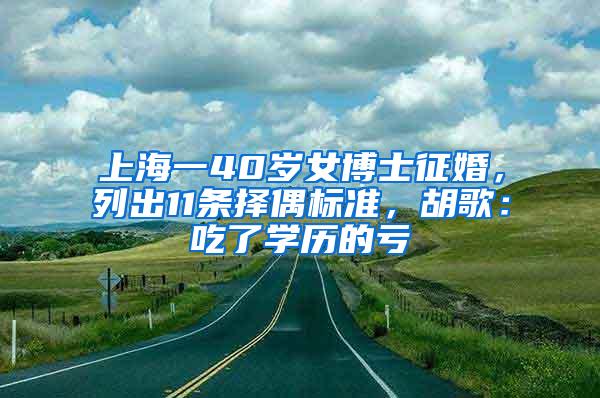 上海一40岁女博士征婚，列出11条择偶标准，胡歌：吃了学历的亏